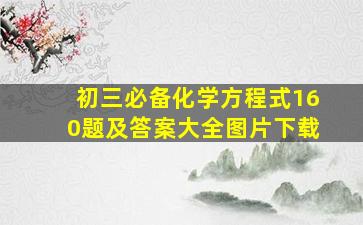 初三必备化学方程式160题及答案大全图片下载